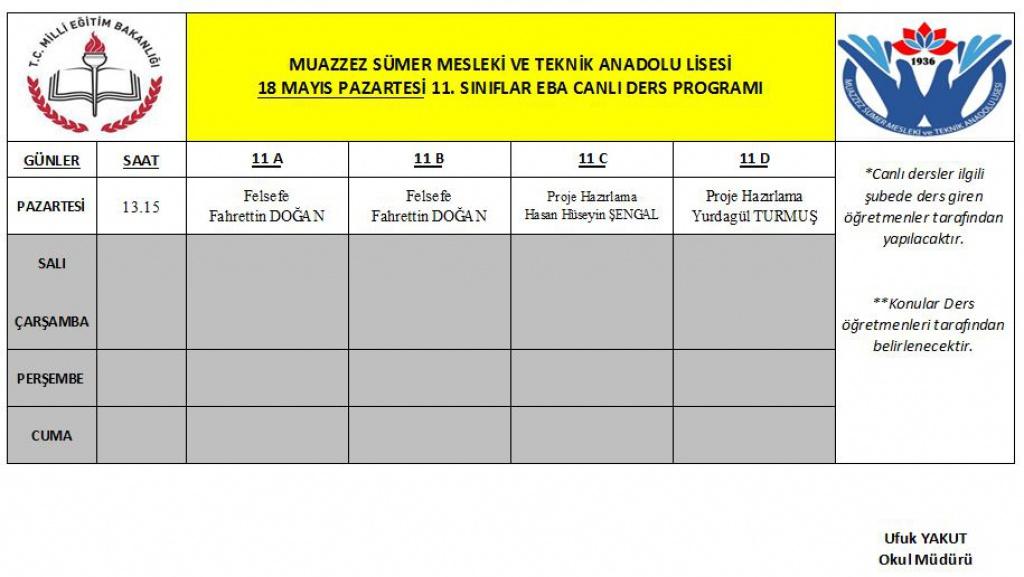 T.C. MİLLİ EĞİTİM BAKANLIĞI

MUAZZEZ SÜMER MESLEKİ VE TEKNİK ANADOLU LİSESİ
18 MAYIS PAZARTESİ 11. SINIFLAR EBA CANLI DERS PROGRAMI

1936
MUAZZEZ SÜMER MESLEKİ ve TEKNİK ANADOLU LİSESİ

| GÜNLER | SAAT | 11 A | 11 B | 11 C | 11 D |
|---|---|---|---|---|---|
| PAZARTESİ | 13.15 | Felsefe Fahrettin DOĞAN | Felsefe Fahrettin DOĞAN | Proje Hazırlama Hasan Hüseyin ŞENGAL | Proje Hazırlama Yurdagül TURMUŞ |
| SALI | | | | | |
| ÇARŞAMBA | | | | | |
| PERŞEMBE | | | | | |
| CUMA | | | | | |

*Canlı dersler ilgili şubede ders giren öğretmenler tarafından yapılacaktır.

**Konular Ders öğretmenleri tarafından belirlenecektir.

Ufuk YAKUT
Okul Müdürü